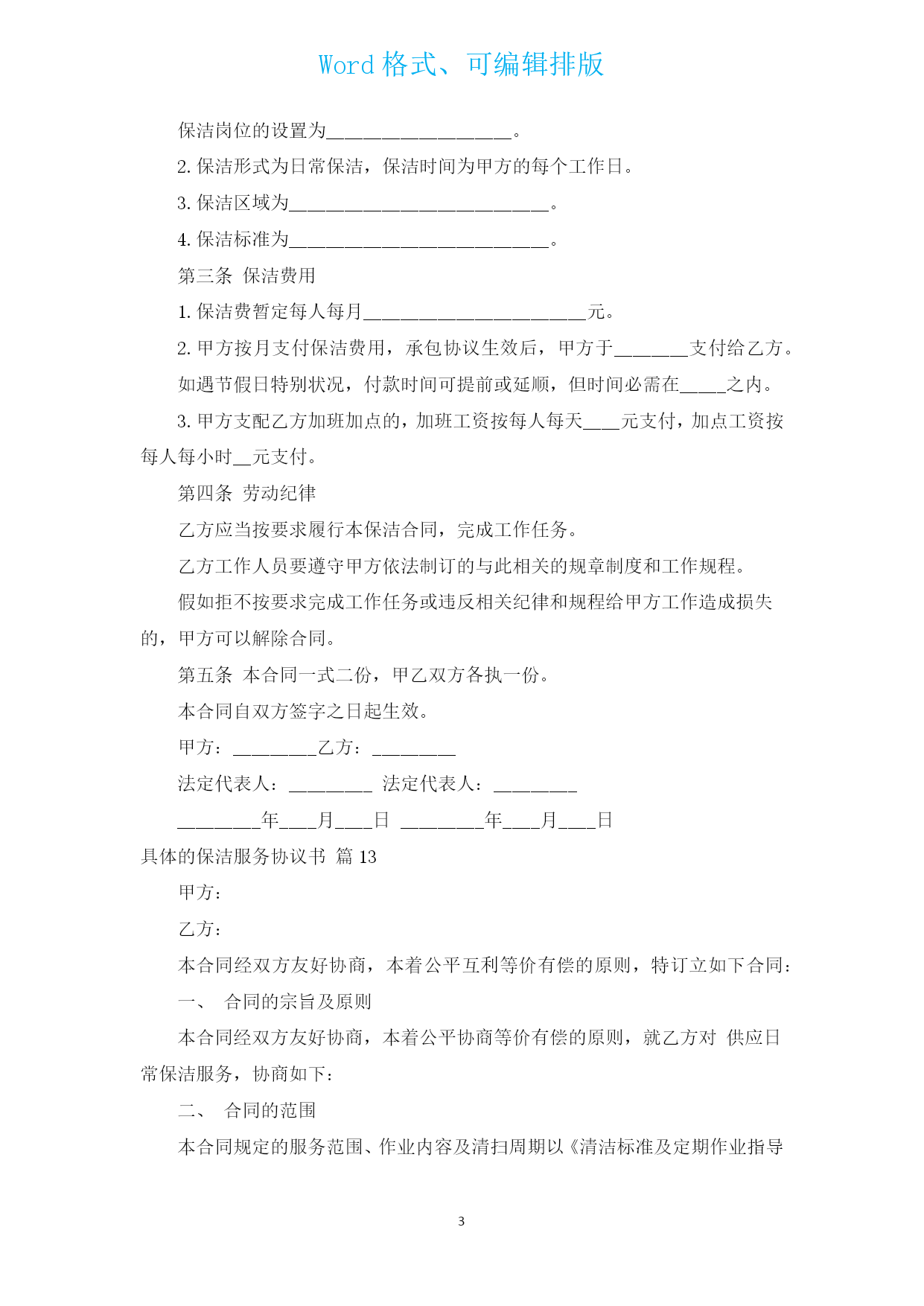 Word 格式、可编辑排版

保洁岗位的设置为____________________。

2. 保洁形式为日常保洁，保洁时间为甲方的每个工作日。

3. 保洁区域为____________________________。

4. 保洁标准为____________________________。

第三条 保洁费用

1. 保洁费暂定每人每月________________________元。

2. 甲方按月支付保洁费用，承包协议生效后，甲方于________支付给乙方。

如遇节假日特别状况，付款时间可提前或延顺，但时间必需在_____之内。

3. 甲方支配乙方加班加点的，加班工资按每人每天____元支付，加点工资按每人每小时__元支付。

第四条 劳动纪律

乙方应当按要求履行本保洁合同，完成工作任务。

乙方工作人员要遵守甲方依法制订的与此相关的规章制度和工作规程。

假如拒不按要求完成工作任务或违反相关纪律和规程给甲方工作造成损失的，甲方可以解除合同。

第五条 本合同一式二份，甲乙双方各执一份。

本合同自双方签字之日起生效。

甲方：_________乙方：_________

法定代表人：_________ 法定代表人：_________

_________年____月____日 _________年____月____日

具体的保洁服务协议书 篇 13

甲方：

乙方：

本合同经双方友好协商，本着公平互利等价有偿的原则，特订立如下合同：

一、 合同的宗旨及原则

本合同经双方友好协商，本着公平协商等价有偿的原则，就乙方对 供应日常保洁服务，协商如下：

二、 合同的范围

本合同规定的服务范围、作业内容及清扫周期以《清洁标准及定期作业指导

3